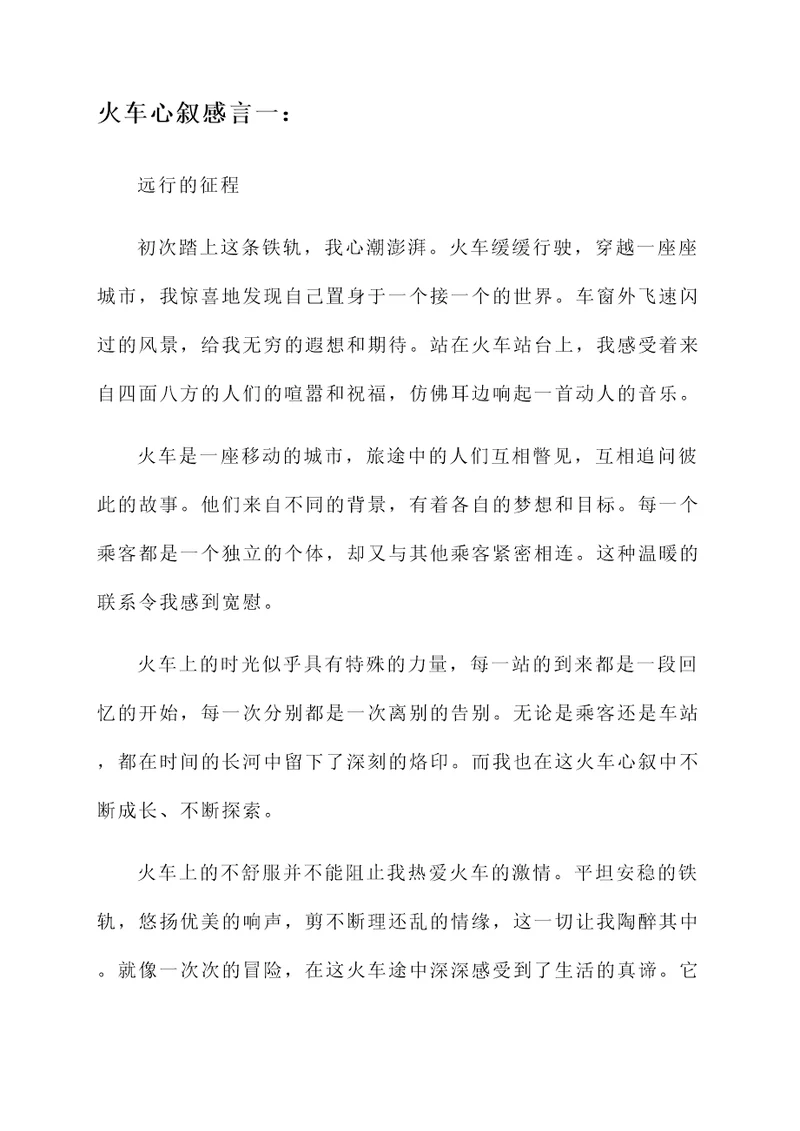 火车心叙感言一：

远行的征程

初次踏上这条铁轨，我心潮澎湃。火车缓缓行驶，穿越一座座城市，我惊喜地发现自己置身于一个接一个的世界。车窗外飞速闪过的风景，给我无穷的遐想和期待。站在火车站台上，我感受着来自四面八方的人们的喧嚣和祝福，仿佛耳边响起一首动人的音乐。

火车是一座移动的城市，旅途中的人们互相瞥见，互相追问彼此的故事。他们来自不同的背景，有着各自的梦想和目标。每一个乘客都是一个独立的个体，却又与其他乘客紧密相连。这种温暖的联系令我感到宽慰。

火车上的时光似乎具有特殊的力量，每一站的到来都是一段回忆的开始，每一次分别都是一次离别的告别。无论是乘客还是车站，都在时间的长河中留下了深刻的烙印。而我也在这火车心叙中不断成长、不断探索。

火车上的不舒服并不能阻止我热爱火车的激情。平坦安稳的铁轨，悠扬优美的响声，剪不断理还乱的情缘，这一切让我陶醉其中。就像一次次的冒险，在这火车途中深深感受到了生活的真谛。它